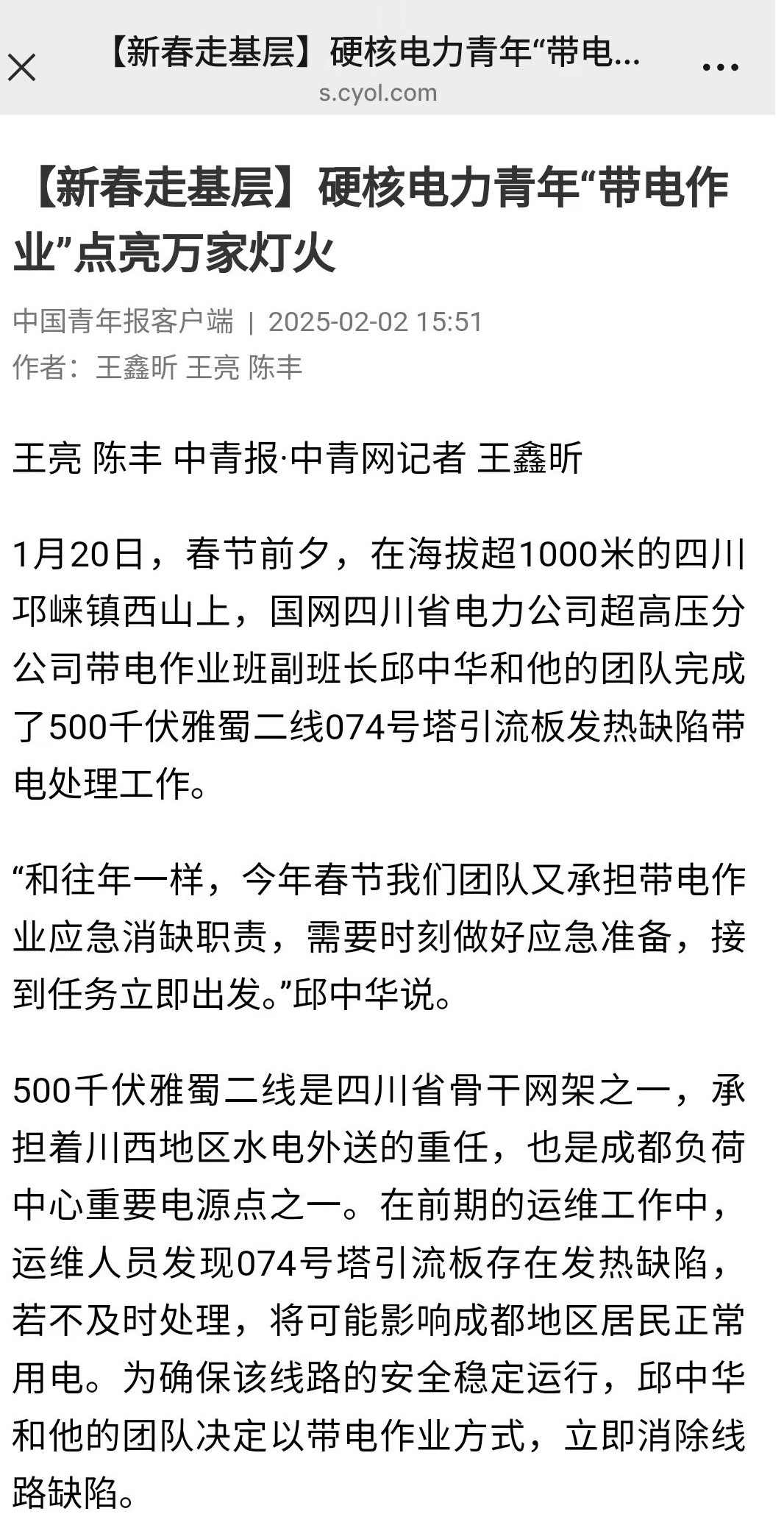 【新春走基层】硬核电力青年“带电...
s.cyol.com

【新春走基层】硬核电力青年“带电作业”点亮万家灯火

中国青年报客户端 | 2025-02-02 15:51
作者：王鑫昕 王亮 陈丰

王亮 陈丰 中青报·中青网记者 王鑫昕

1月20日，春节前夕，在海拔超1000米的四川邛崃镇西山上，国网四川省电力公司超高压分公司带电作业班副班长邱中华和他的团队完成了500千伏雅蜀二线074号塔引流板发热缺陷带电处理工作。

“和往年一样，今年春节我们团队又承担带电作业应急消缺职责，需要时刻做好应急准备，接到任务立即出发。”邱中华说。

500千伏雅蜀二线是四川省骨干网架之一，承担着川西地区水电外送的重任，也是成都负荷中心重要电源点之一。在前期的运维工作中，运维人员发现074号塔引流板存在发热缺陷，若不及时处理，将可能影响成都地区居民正常用电。为确保该线路的安全稳定运行，邱中华和他的团队决定以带电作业方式，立即消除线路缺陷。